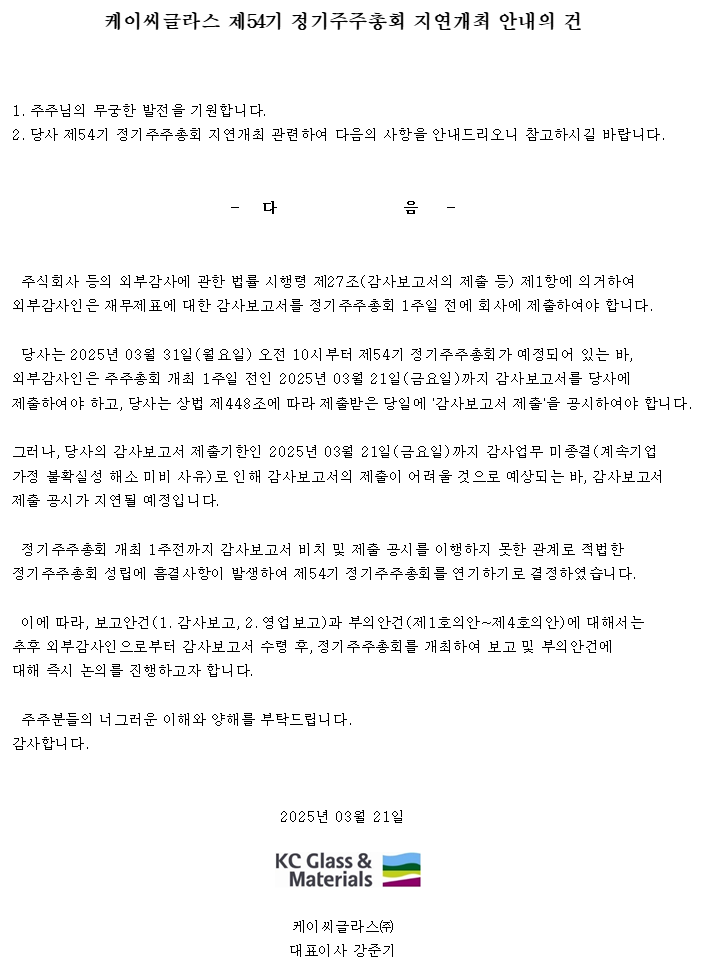 케이씨글라스 제54기 정기주주총회 지연개최 안내의 건

1. 주주님의 무궁한 발전을 기원합니다.
2. 당사 제54기 정기주주총회 지연개최 관련하여 다음의 사항을 안내드리오니 참고하시길 바랍니다.

- 다 음 -

주식회사 등의 외부감사에 관한 법률 시행령 제27조(감사보고서의 제출 등) 제1항에 의거하여 외부감사인은 재무제표에 대한 감사보고서를 정기주주총회 1주일 전에 회사에 제출하여야 합니다.

당사는 2025년 03월 31일(월요일) 오전 10시부터 제54기 정기주주총회가 예정되어 있는 바, 외부감사인은 주주총회 개최 1주일 전인 2025년 03월 21일(금요일)까지 감사보고서를 당사에 제출하여야 하고, 당사는 상법 제448조에 따라 제출받은 당일에 '감사보고서 제출'을 공시하여야 합니다.

그러나, 당사의 감사보고서 제출기한인 2025년 03월 21일(금요일)까지 감사업무 미종결(계속기업 가정 불확실성 해소 미비 사유)로 인해 감사보고서의 제출이 어려울 것으로 예상되는 바, 감사보고서 제출 공시가 지연될 예정입니다.

정기주주총회 개최 1주전까지 감사보고서 비치 및 제출 공시를 이행하지 못한 관계로 적법한 정기주주총회 성립에 흠결사항이 발생하여 제54기 정기주주총회를 연기하기로 결정하였습니다.

이에 따라, 보고안건(1. 감사보고, 2. 영업보고)과 부의안건(제1호의안~제4호의안)에 대해서는 추후 외부감사인으로부터 감사보고서 수령 후, 정기주주총회를 개최하여 보고 및 부의안건에 대해 즉시 논의를 진행하고자 합니다.

주주분들의 너그러운 이해와 양해를 부탁드립니다.
감사합니다.

2025년 03월 21일

KC Glass & Materials

케이씨글라스㈜
대표이사 강준기